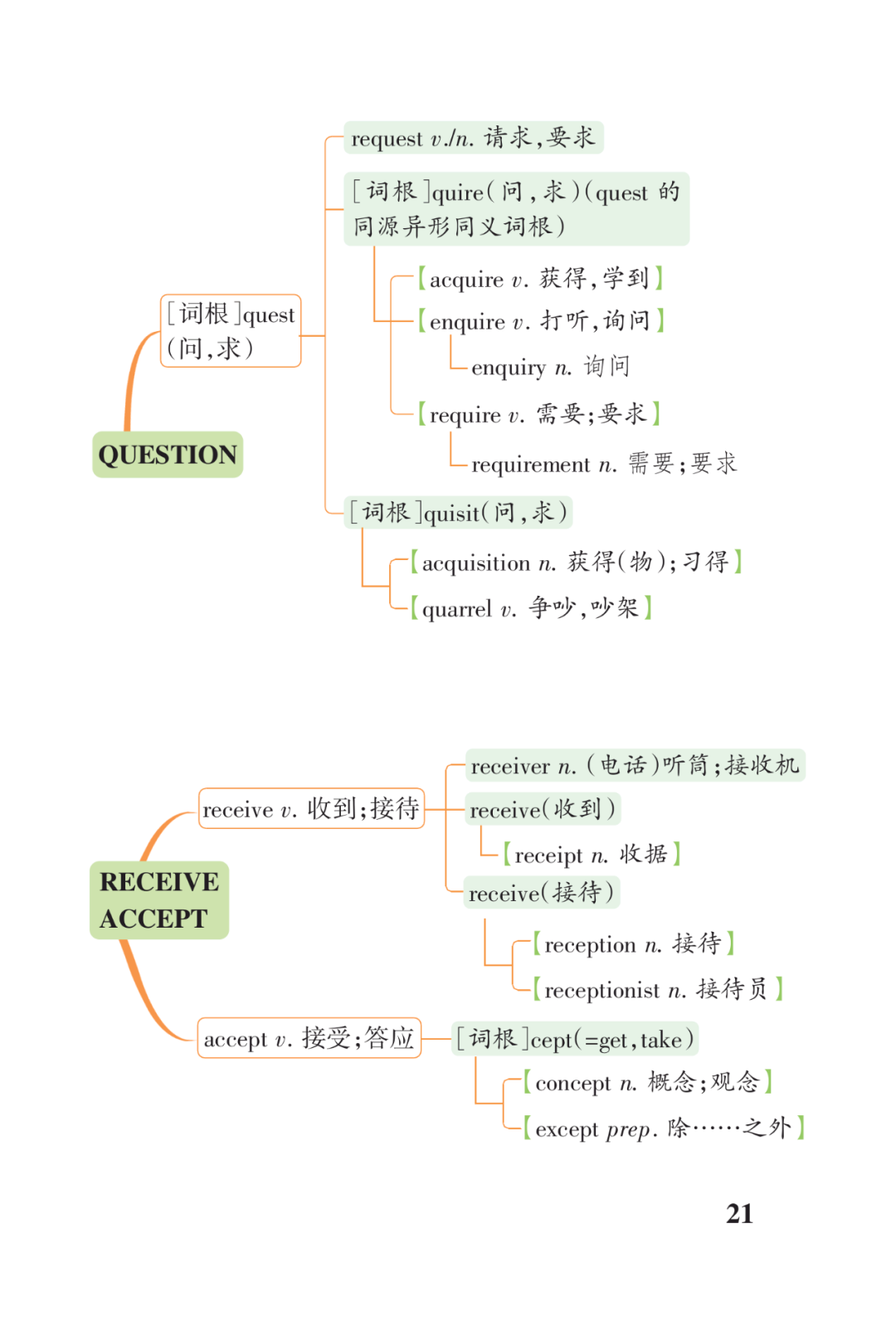 QUESTION

[词根]quest(问,求)

request v./n. 请求,要求

[词根]quire(问,求)(quest 的同源异形同义词根)

【acquire v. 获得,学到】

【enquire v. 打听,询问】

enquiry n. 询问

【require v. 需要;要求】

requirement n. 需要;要求

[词根]quisit(问,求)

【acquisition n. 获得(物);习得】

【quarrel v. 争吵,吵架】

RECEIVE
ACCEPT

receive v. 收到;接待

receiver n. (电话)听筒;接收机

receive(收到)

【receipt n. 收据】

receive(接待)

【reception n. 接待】

【receptionist n. 接待员】

accept v. 接受;答应

[词根]cept(=get,take)

【concept n. 概念;观念】

【except prep. 除……之外】

21